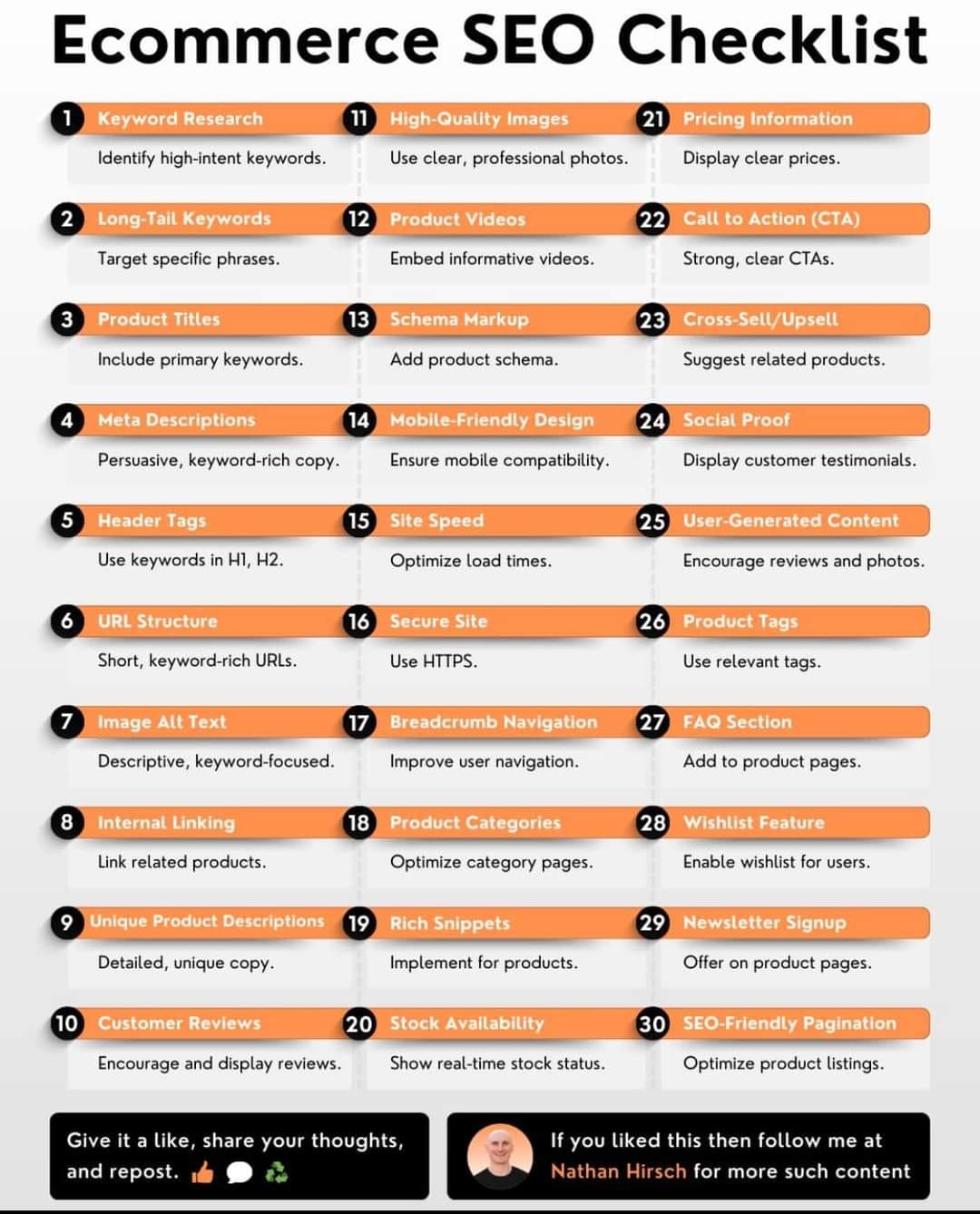 Ecommerce SEO Checklist

1 Keyword Research
Identify high-intent keywords.

2 Long-Tail Keywords
Target specific phrases.

3 Product Titles
Include primary keywords.

4 Meta Descriptions
Persuasive, keyword-rich copy.

5 Header Tags
Use keywords in H1, H2.

6 URL Structure
Short, keyword-rich URLs.

7 Image Alt Text
Descriptive, keyword-focused.

8 Internal Linking
Link related products.

9 Unique Product Descriptions
Detailed, unique copy.

10 Customer Reviews
Encourage and display reviews.

11 High-Quality Images
Use clear, professional photos.

12 Product Videos
Embed informative videos.

13 Schema Markup
Add product schema.

14 Mobile-Friendly Design
Ensure mobile compatibility.

15 Site Speed
Optimize load times.

16 Secure Site
Use HTTPS.

17 Breadcrumb Navigation
Improve user navigation.

18 Product Categories
Optimize category pages.

19 Rich Snippets
Implement for products.

20 Stock Availability
Show real-time stock status.

21 Pricing Information
Display clear prices.

22 Call to Action (CTA)
Strong, clear CTAs.

23 Cross-Sell/Upsell
Suggest related products.

24 Social Proof
Display customer testimonials.

25 User-Generated Content
Encourage reviews and photos.

26 Product Tags
Use relevant tags.

27 FAQ Section
Add to product pages.

28 Wishlist Feature
Enable wishlist for users.

29 Newsletter Signup
Offer on product pages.

30 SEO-Friendly Pagination
Optimize product listings.

Give it a like, share your thoughts, and repost.

If you liked this then follow me at Nathan Hirsch for more such content